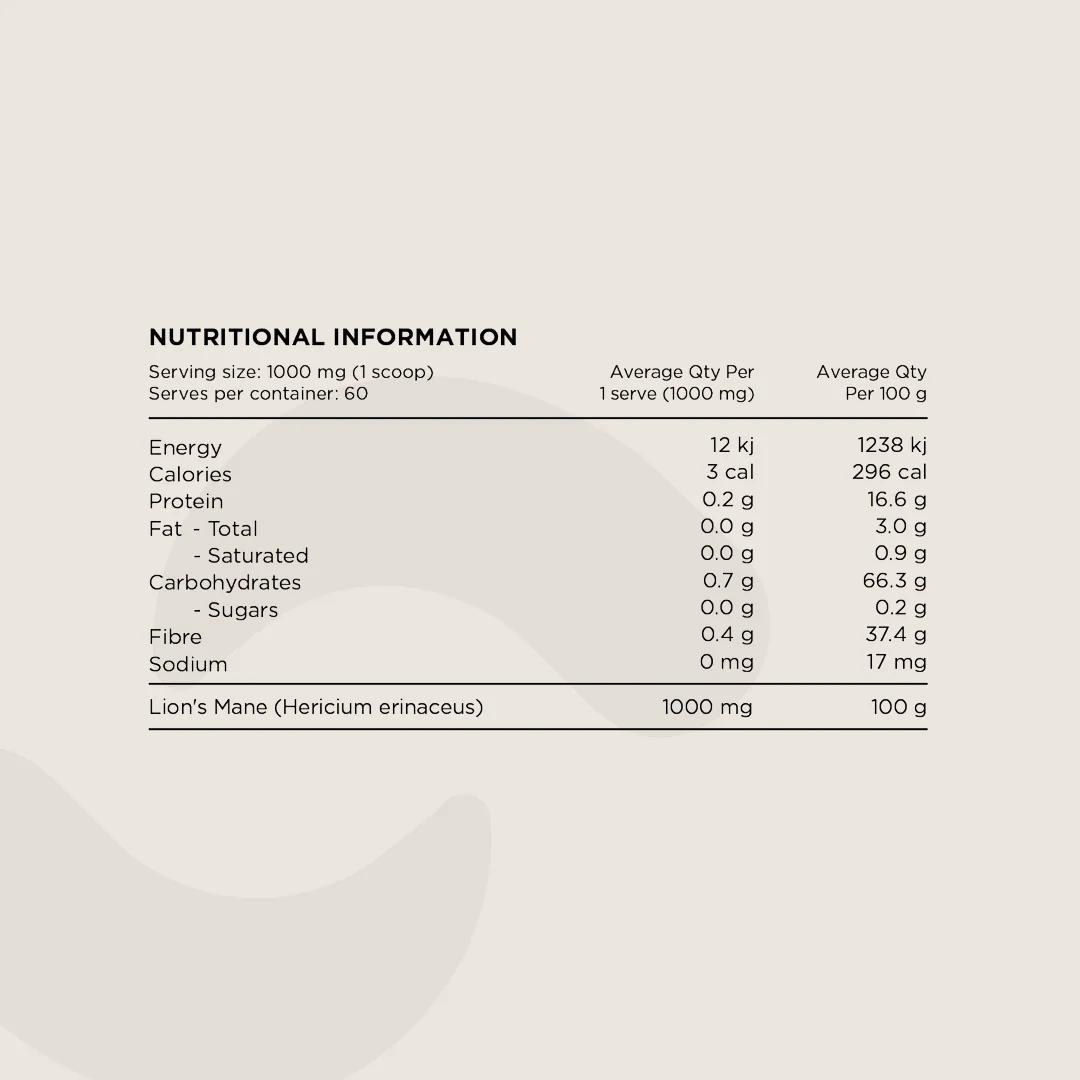 NUTRITIONAL INFORMATION

| Serving size: 1000 mg (1 scoop) Serves per container: 60 | Average Qty Per 1 serve (1000 mg) | Average Qty Per 100 g |
|---|---|---|
| Energy | 12 kj | 1238 kj |
| Calories | 3 cal | 296 cal |
| Protein | 0.2 g | 16.6 g |
| Fat - Total | 0.0 g | 3.0 g |
| - Saturated | 0.0 g | 0.9 g |
| Carbohydrates | 0.7 g | 66.3 g |
| - Sugars | 0.0 g | 0.2 g |
| Fibre | 0.4 g | 37.4 g |
| Sodium | 0 mg | 17 mg |
| Lion's Mane (Hericium erinaceus) | 1000 mg | 100 g |